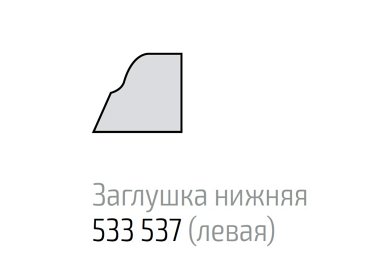 Заглушка нижняя
533 537 (левая)